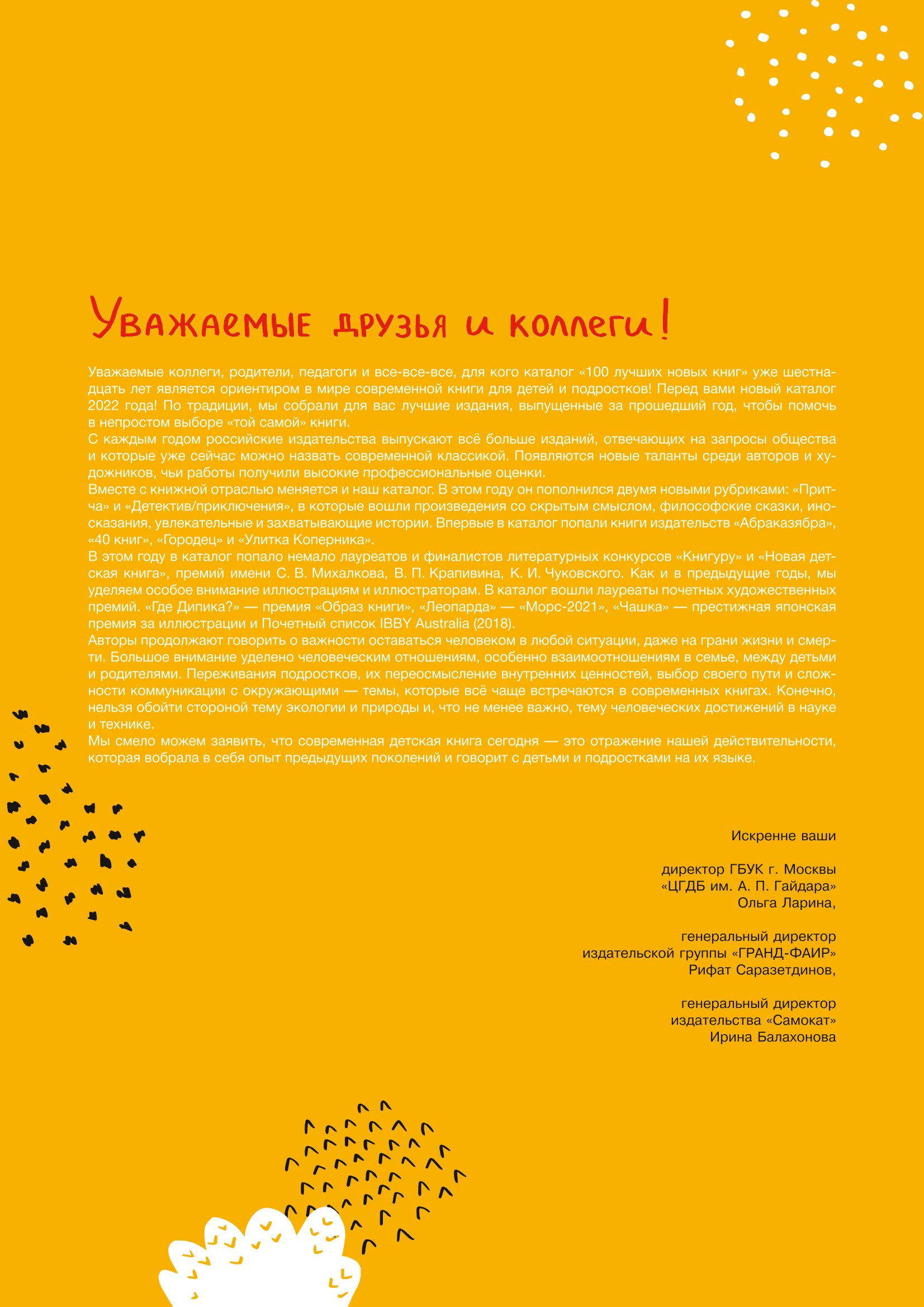 Уважаемые друзья и коллеги!

Уважаемые коллеги, родители, педагоги и все-все-все, для кого каталог «100 лучших новых книг» уже шестнадцать лет является ориентиром в мире современной книги для детей и подростков! Перед вами новый каталог 2022 года! По традиции, мы собрали для вас лучшие издания, выпущенные за прошедший год, чтобы помочь в непростом выборе «той самой» книги.
С каждым годом российские издательства выпускают всё больше изданий, отвечающих на запросы общества и которые уже сейчас можно назвать современной классикой. Появляются новые таланты среди авторов и художников, чьи работы получили высокие профессиональные оценки.
Вместе с книжной отраслью меняется и наш каталог. В этом году он пополнился двумя новыми рубриками: «Притча» и «Детектив/приключения», в которые вошли произведения со скрытым смыслом, философские сказки, иносказания, увлекательные и захватывающие истории. Впервые в каталог попали книги издательств «Абраказябра», «40 книг», «Городец» и «Улитка Коперника».
В этом году в каталог попало немало лауреатов и финалистов литературных конкурсов «Книгуру» и «Новая детская книга», премий имени С. В. Михалкова, В. П. Крапивина, К. И. Чуковского. Как и в предыдущие годы, мы уделяем особое внимание иллюстрациям и иллюстраторам. В каталог вошли лауреаты почетных художественных премий. «Где Дипика?» — премия «Образ книги», «Леопарда» — «Морс-2021», «Чашка» — престижная японская премия за иллюстрации и Почетный список IBBY Australia (2018).
Авторы продолжают говорить о важности оставаться человеком в любой ситуации, даже на грани жизни и смерти. Большое внимание уделено человеческим отношениям, особенно взаимоотношениям в семье, между детьми и родителями. Переживания подростков, их переосмысление внутренних ценностей, выбор своего пути и сложности коммуникации с окружающими — темы, которые всё чаще встречаются в современных книгах. Конечно, нельзя обойти стороной тему экологии и природы и, что не менее важно, тему человеческих достижений в науке и технике.
Мы смело можем заявить, что современная детская книга сегодня — это отражение нашей действительности, которая вобрала в себя опыт предыдущих поколений и говорит с детьми и подростками на их языке.

Искренне ваши

директор ГБУК г. Москвы
«ЦГДБ им. А. П. Гайдара»
Ольга Ларина,

генеральный директор
издательской группы «ГРАНД-ФАИР»
Рифат Саразетдинов,

генеральный директор
издательства «Самокат»
Ирина Балахонова